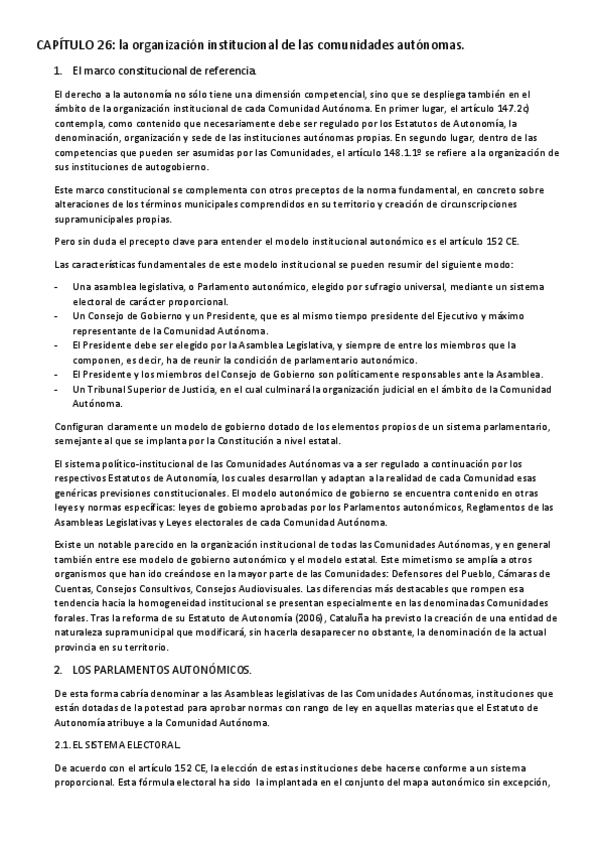 CAPÍTULO 26: la organización institucional de las comunidades autónomas.

1. El marco constitucional de referencia.

El derecho a la autonomía no sólo tiene una dimensión competencial, sino que se despliega también en el ámbito de la organización institucional de cada Comunidad Autónoma. En primer lugar, el artículo 147.2c) contempla, como contenido que necesariamente debe ser regulado por los Estatutos de Autonomía, la denominación, organización y sede de las instituciones autónomas propias. En segundo lugar, dentro de las competencias que pueden ser asumidas por las Comunidades, el artículo 148.1.1º se refiere a la organización de sus instituciones de autogobierno.

Este marco constitucional se complementa con otros preceptos de la norma fundamental, en concreto sobre alteraciones de los términos municipales comprendidos en su territorio y creación de circunscripciones supramunicipales propias.

Pero sin duda el precepto clave para entender el modelo institucional autonómico es el artículo 152 CE.

Las características fundamentales de este modelo institucional se pueden resumir del siguiente modo:

- Una asamblea legislativa, o Parlamento autonómico, elegido por sufragio universal, mediante un sistema electoral de carácter proporcional.
- Un Consejo de Gobierno y un Presidente, que es al mismo tiempo presidente del Ejecutivo y máximo representante de la Comunidad Autónoma.
- El Presidente debe ser elegido por la Asamblea Legislativa, y siempre de entre los miembros que la componen, es decir, ha de reunir la condición de parlamentario autonómico.
- El Presidente y los miembros del Consejo de Gobierno son políticamente responsables ante la Asamblea.
- Un Tribunal Superior de Justicia, en el cual culminará la organización judicial en el ámbito de la Comunidad Autónoma.

Configuran claramente un modelo de gobierno dotado de los elementos propios de un sistema parlamentario, semejante al que se implanta por la Constitución a nivel estatal.

El sistema político-institucional de las Comunidades Autónomas va a ser regulado a continuación por los respectivos Estatutos de Autonomía, los cuales desarrollan y adaptan a la realidad de cada Comunidad esas genéricas previsiones constitucionales. El modelo autonómico de gobierno se encuentra contenido en otras leyes y normas específicas: leyes de gobierno aprobadas por los Parlamentos autonómicos, Reglamentos de las Asambleas Legislativas y Leyes electorales de cada Comunidad Autónoma.

Existe un notable parecido en la organización institucional de todas las Comunidades Autónomas, y en general también entre ese modelo de gobierno autonómico y el modelo estatal. Este mimetismo se amplía a otros organismos que han ido creándose en la mayor parte de las Comunidades: Defensores del Pueblo, Cámaras de Cuentas, Consejos Consultivos, Consejos Audiovisuales. Las diferencias más destacables que rompen esa tendencia hacia la homogeneidad institucional se presentan especialmente en las denominadas Comunidades forales. Tras la reforma de su Estatuto de Autonomía (2006), Cataluña ha previsto la creación de una entidad de naturaleza supramunicipal que modificará, sin hacerla desaparecer no obstante, la denominación de la actual provincia en su territorio.

2. LOS PARLAMENTOS AUTONÓMICOS.

De esta forma cabría denominar a las Asambleas legislativas de las Comunidades Autónomas, instituciones que están dotadas de la potestad para aprobar normas con rango de ley en aquellas materias que el Estatuto de Autonomía atribuye a la Comunidad Autónoma.

2.1. EL SISTEMA ELECTORAL.

De acuerdo con el artículo 152 CE, la elección de estas instituciones debe hacerse conforme a un sistema proporcional. Esta fórmula electoral ha sido la implantada en el conjunto del mapa autonómico sin excepción,